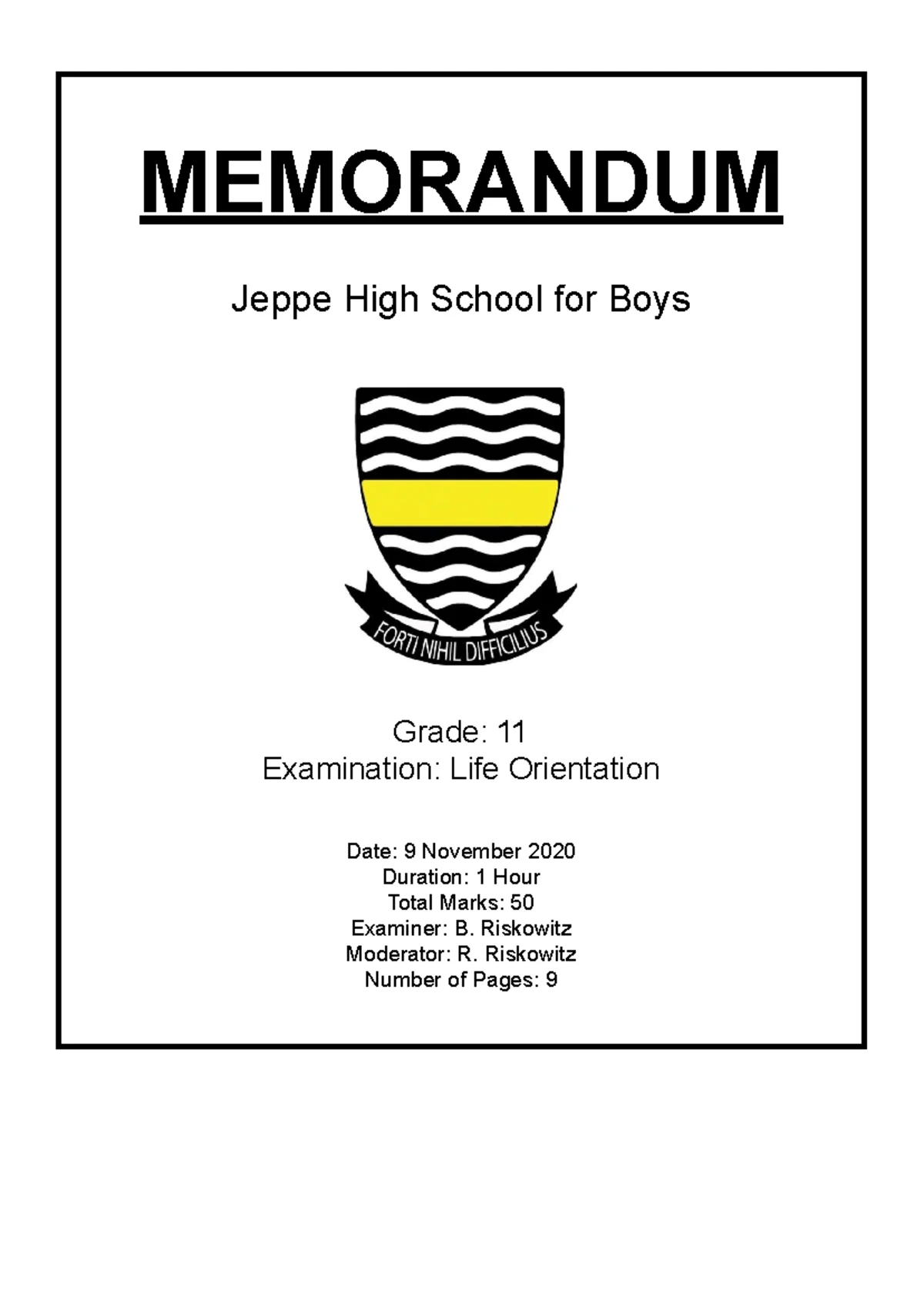 MEMORANDUM

Jeppe High School for Boys

FORTI NIHIL DIFFICILIUS

Grade: 11
Examination: Life Orientation

Date: 9 November 2020
Duration: 1 Hour
Total Marks: 50
Examiner: B. Riskowitz
Moderator: R. Riskowitz
Number of Pages: 9